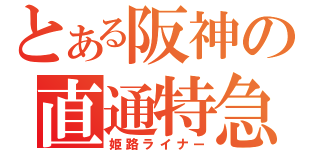 とある阪神の
直通特急
姫路ライナー